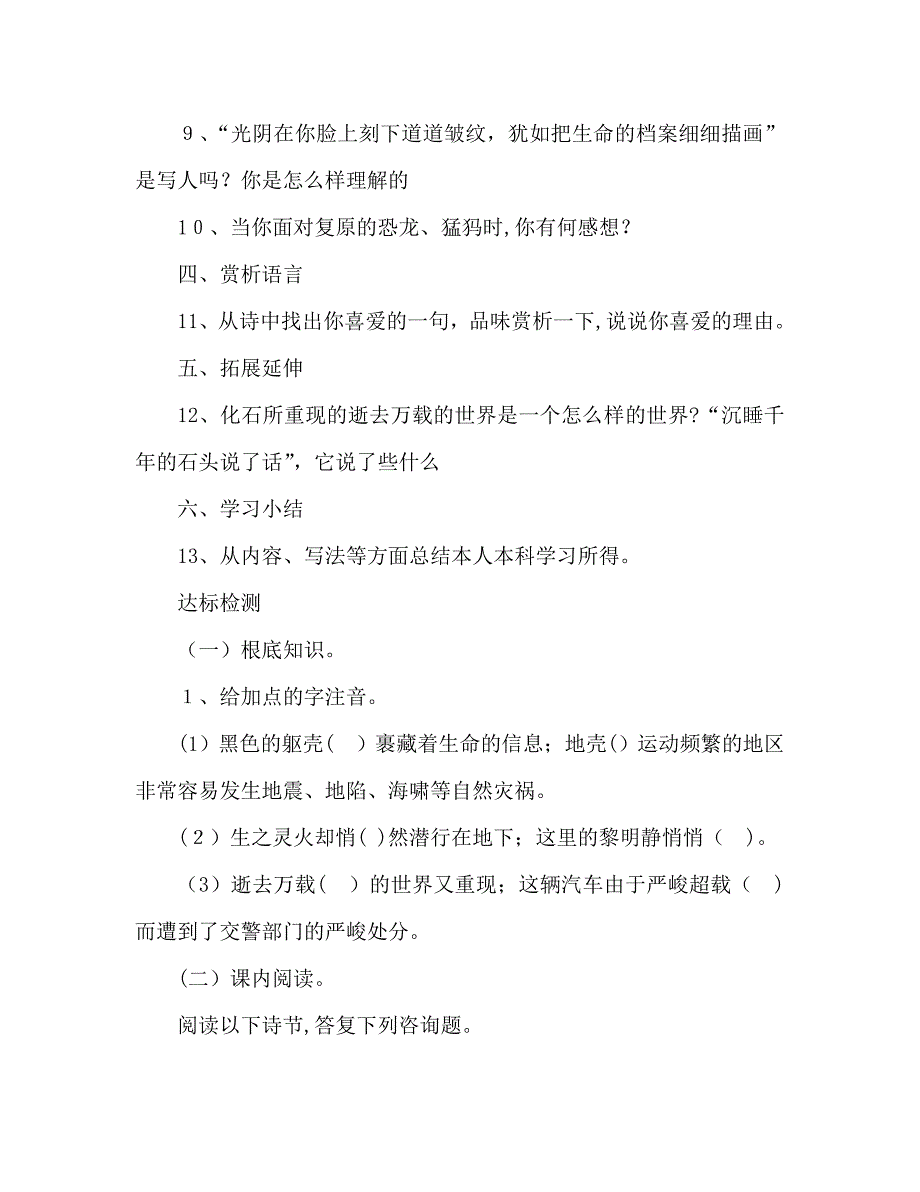 9、“光阴在你脸上刻下道道皱纹，犹如把生命的档案细细描画”是写人吗？你是怎么样理解的

10、当你面对复原的恐龙、猛犸时,你有何感想？

四、赏析语言

11、从诗中找出你喜爱的一句，品味赏析一下,说说你喜爱的理由。

五、拓展延伸

12、化石所重现的逝去万载的世界是一个怎么样的世界?“沉睡千年的石头说了话”，它说了些什么

六、学习小结

13、从内容、写法等方面总结本人本科学习所得。

达标检测

（一）根底知识。

1、给加点的字注音。

(1）黑色的躯壳(　）裹藏着生命的信息；地壳()运动频繁的地区非常容易发生地震、地陷、海啸等自然灾祸。

（2）生之灵火却悄( )然潜行在地下；这里的黎明静悄悄（　)。

（3）逝去万载(　）的世界又重现；这辆汽车由于严峻超载（　）而遭到了交警部门的严峻处分。

(二）课内阅读。

阅读以下诗节,答复下列咨询题。